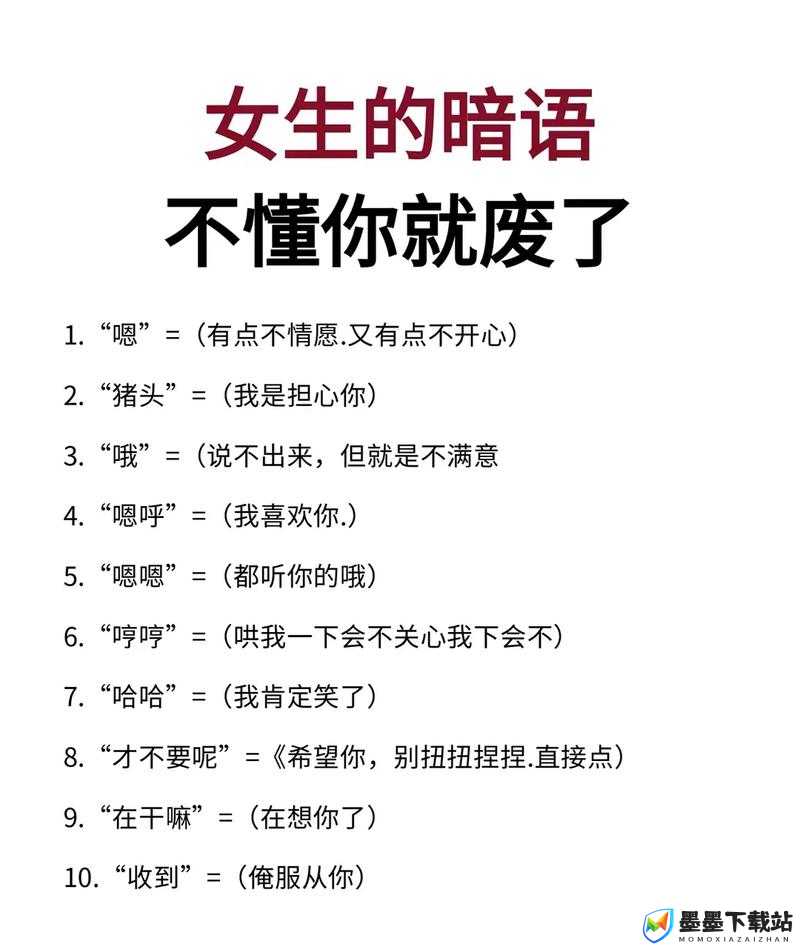 女生的暗语
不懂你就废了

1. “嗯” =（有点不情愿.又有点不开心）

2. “猪头” =（我是担心你）

3. “哦” =（说不出来，但就是不满意

4. “嗯呼” =（我喜欢你.）

5. “嗯嗯” =（都听你的哦）

6. “哼哼” =（哄我一下会不关心我下会不）

7. “哈哈” =（我肯定笑了）

8. “才不要呢” =《希望你，别扭扭捏捏.直接点）

9. “在干嘛” =（在想你了）

10. “收到” =（俺服从你）

墨墨下载站
MOMOXIAZAIZHAN